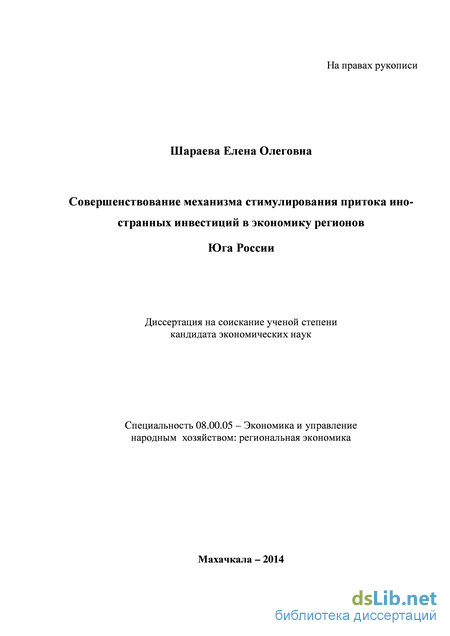 На правах рукописи

Шараева Елена Олеговна

Совершенствование механизма стимулирования притока иностранных инвестиций в экономику регионов

Юга России

Диссертация на соискание ученой степени кандидата экономических наук

Специальность 08.00.05 – Экономика и управление народным хозяйством: региональная экономика

Махачкала – 2014

dsLib.net
библиотека диссертаций